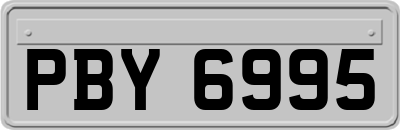 PBY 6995